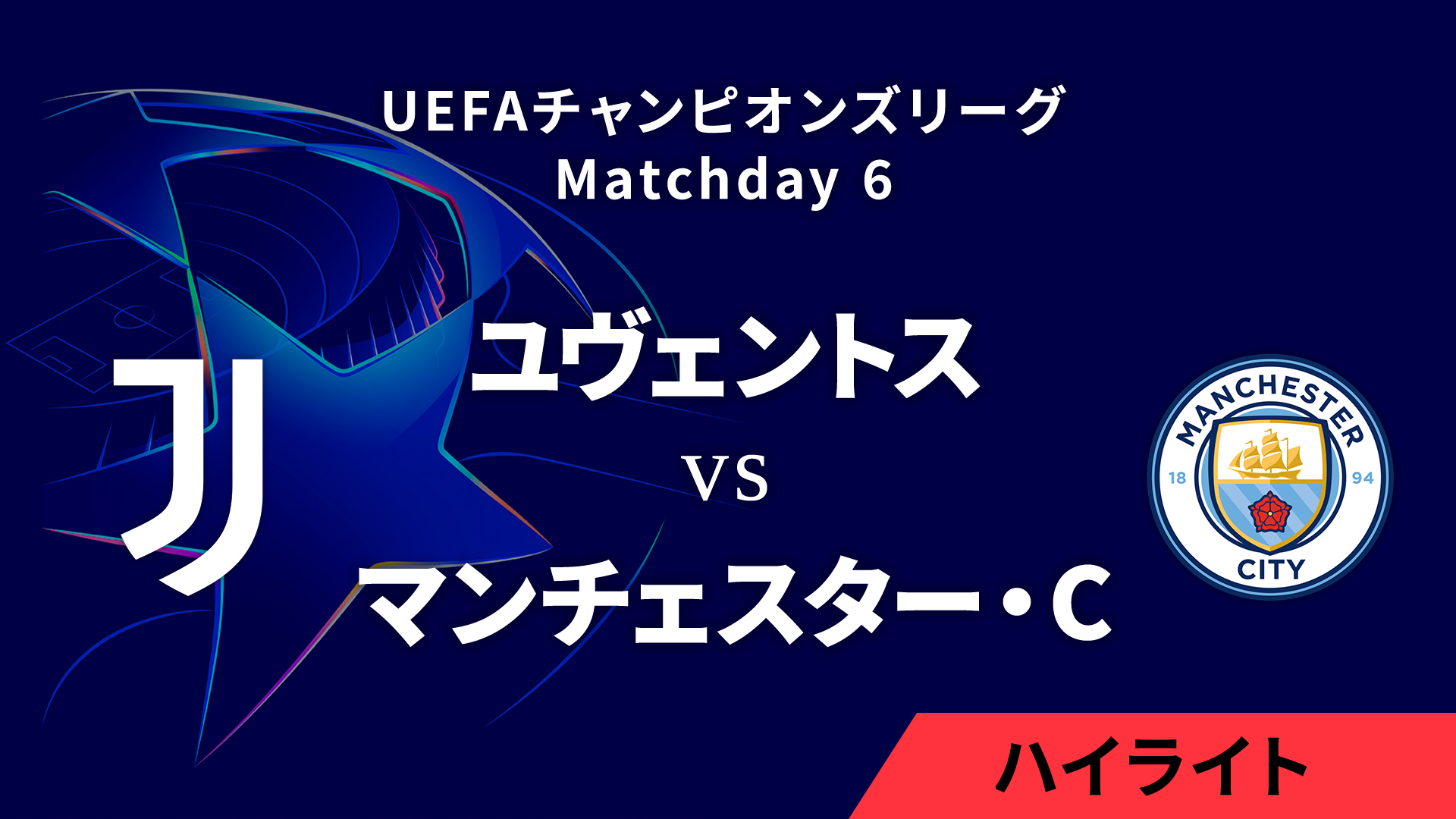 UEFAチャンピオンズリーグ
Matchday 6

ユヴェントス

VS

マンチェスター・C

MANCHESTER
18 94
CITY

ハイライト